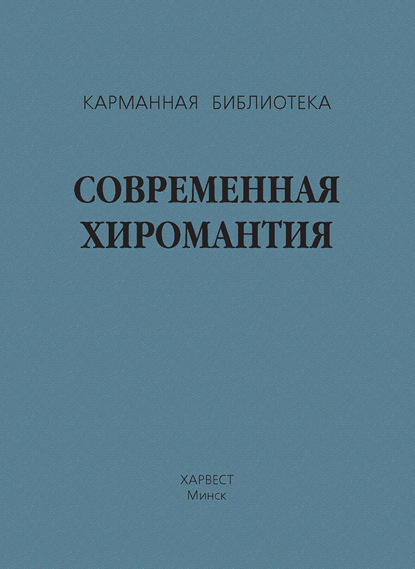 КАРМАННАЯ БИБЛИОТЕКА

СОВРЕМЕННАЯ ХИРОМАНТИЯ

ХАРВЕСТ
Минск